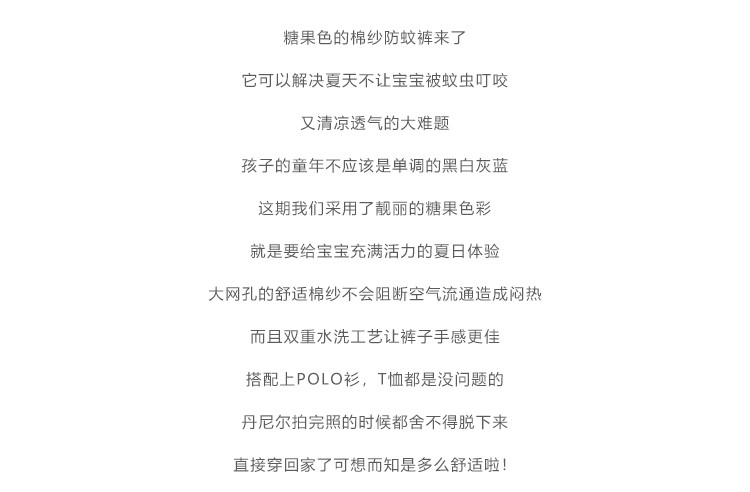 糖果色的棉纱防蚊裤来了

它可以解决夏天不让宝宝被蚊虫叮咬

又清凉透气的大难题

孩子的童年不应该是单调的黑白灰蓝

这期我们采用了靓丽的糖果色彩

就是要给宝宝充满活力的夏日体验

大网孔的舒适棉纱不会阻断空气流通造成闷热

而且双重水洗工艺让裤子手感更佳

搭配上POLO衫，T恤都是没问题的

丹尼尔拍完照的时候都舍不得脱下来

直接穿回家了可想而知是多么舒适啦！